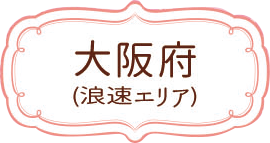 大阪府
(浪速エリア)